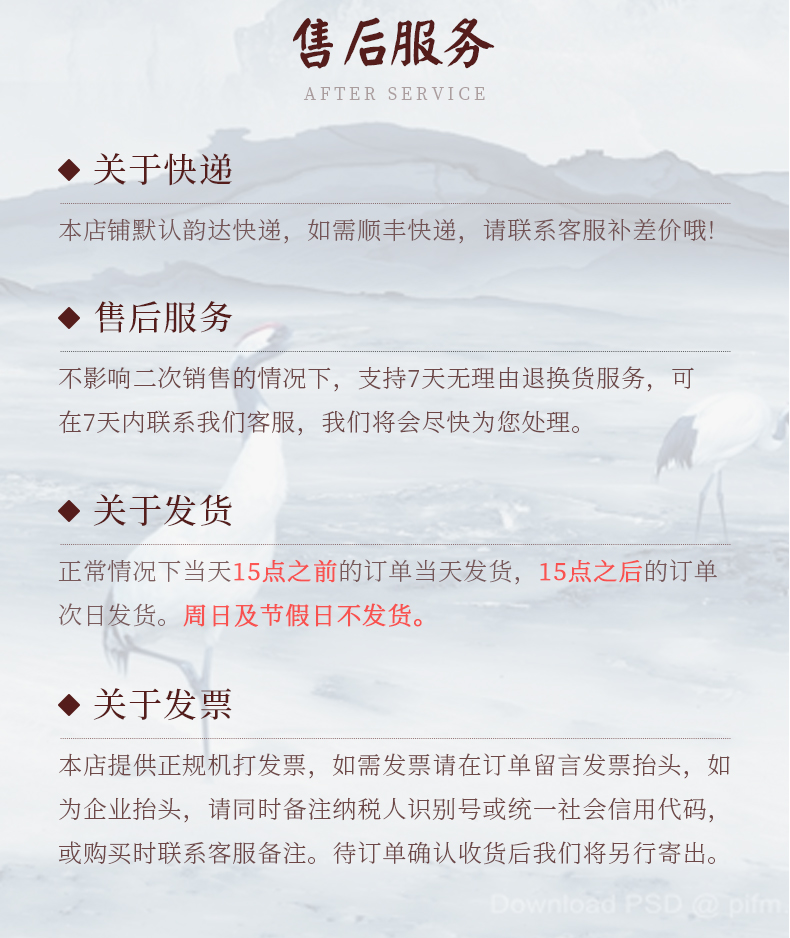 售后服务
AFTER SERVICE

◆ 关于快递

本店铺默认韵达快递，如需顺丰快递，请联系客服补差价哦！

◆ 售后服务

不影响二次销售的情况下，支持7天无理由退换货服务，可在7天内联系我们客服，我们将会尽快为您处理。

◆ 关于发货

正常情况下当天15点之前的订单当天发货，15点之后的订单次日发货。周日及节假日不发货。

◆ 关于发票

本店提供正规机打发票，如需发票请在订单留言发票抬头，如为企业抬头，请同时备注纳税人识别号或统一社会信用代码，或购买时联系客服备注。待订单确认收货后我们将另行寄出。

Download PSD @ pifm